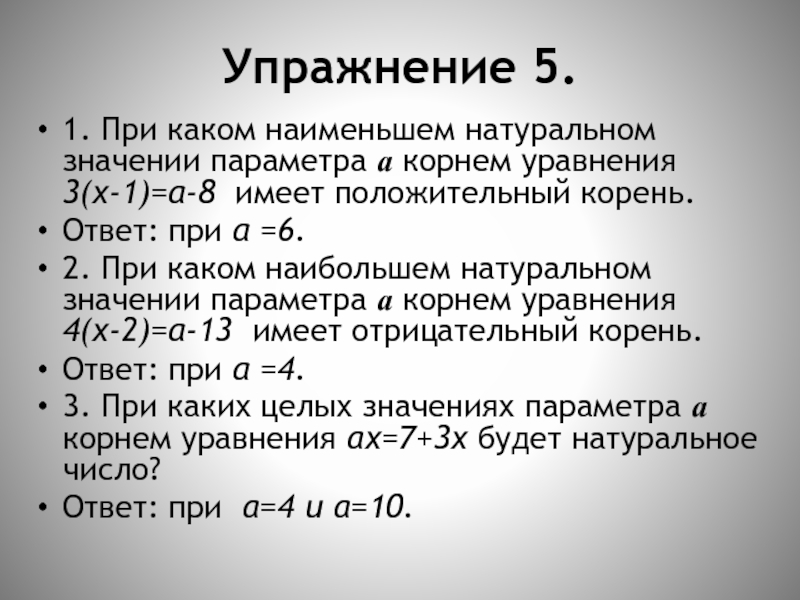 Упражнение 5.

• 1. При каком наименьшем натуральном значении параметра $a$ корнем уравнения $3(x-1)=a-8$ имеет положительный корень.
• Ответ: при $a=6$.
• 2. При каком наибольшем натуральном значении параметра $a$ корнем уравнения $4(x-2)=a-13$ имеет отрицательный корень.
• Ответ: при $a=4$.
• 3. При каких целых значениях параметра $a$ корнем уравнения $ax=7+3x$ будет натуральное число?
• Ответ: при $a=4$ и $a=10$.